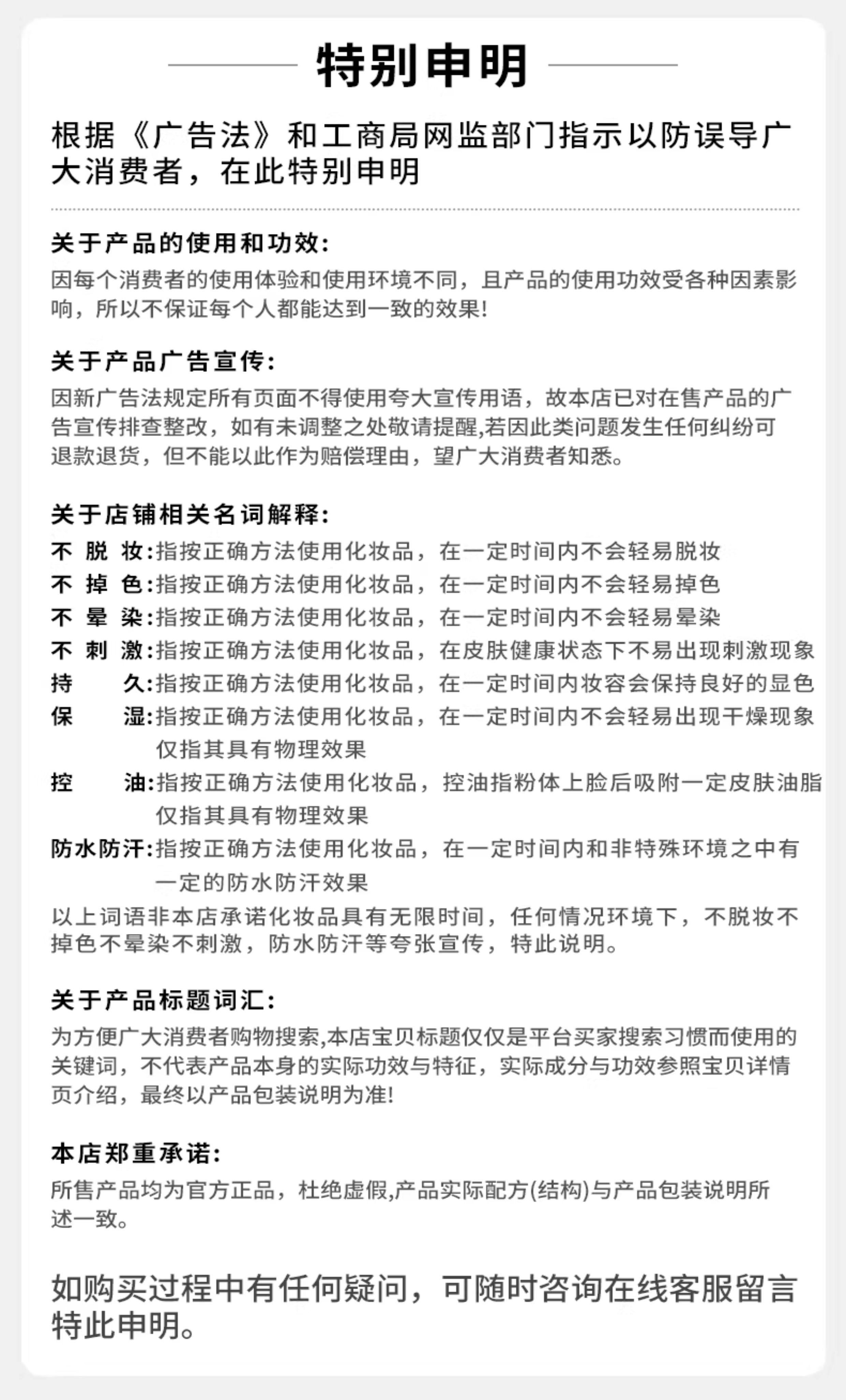 特别申明

根据《广告法》和工商局网监部门指示以防误导广大消费者，在此特别申明

关于产品的使用和功效:

因每个消费者的使用体验和使用环境不同，且产品的使用功效受各种因素影响，所以不保证每个人都能达到一致的效果!

关于产品广告宣传:

因新广告法规定所有页面不得使用夸大宣传用语，故本店已对在售产品的广告宣传排查整改，如有未调整之处敬请提醒,若因此类问题发生任何纠纷可退款退货，但不能以此作为赔偿理由，望广大消费者知悉。

关于店铺相关名词解释:

不脱妆:指按正确方法使用化妆品，在一定时间内不会轻易脱妆
不掉色:指按正确方法使用化妆品，在一定时间内不会轻易掉色
不晕染:指按正确方法使用化妆品，在一定时间内不会轻易晕染
不刺激:指按正确方法使用化妆品，在皮肤健康状态下不易出现刺激现象
持久:指按正确方法使用化妆品，在一定时间内妆容会保持良好的显色
保湿:指按正确方法使用化妆品，在一定时间内不会轻易出现干燥现象仅指其具有物理效果
控油:指按正确方法使用化妆品，控油指粉体上脸后吸附一定皮肤油脂仅指其具有物理效果
防水防汗:指按正确方法使用化妆品，在一定时间内和非特殊环境之中有一定的防水防汗效果

以上词语非本店承诺化妆品具有无限时间，任何情况环境下，不脱妆不掉色不晕染不刺激，防水防汗等夸张宣传，特此说明。

关于产品标题词汇:

为方便广大消费者购物搜索,本店宝贝标题仅仅是平台买家搜索习惯而使用的关键词，不代表产品本身的实际功效与特征，实际成分与功效参照宝贝详情页介绍，最终以产品包装说明为准!

本店郑重承诺:

所售产品均为官方正品，杜绝虚假,产品实际配方(结构)与产品包装说明所述一致。

如购买过程中有任何疑问，可随时咨询在线客服留言特此申明。